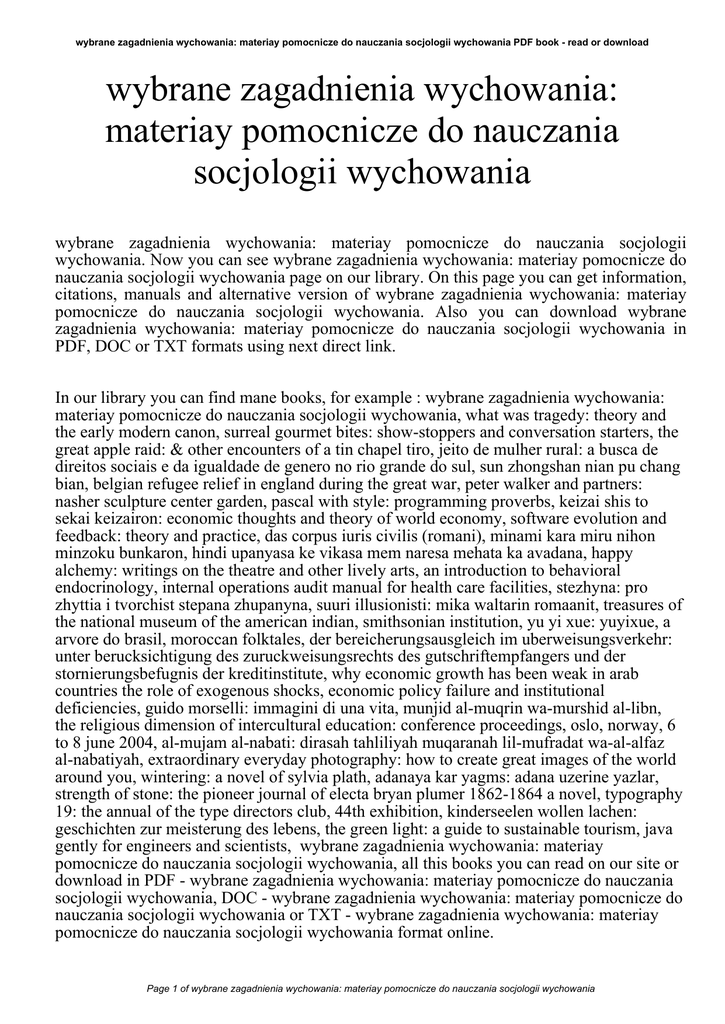 wybrane zagadnienia wychowania: materiay pomocnicze do nauczania socjologii wychowania PDF book - read or download

wybrane zagadnienia wychowania: materiay pomocnicze do nauczania socjologii wychowania

wybrane zagadnienia wychowania: materiay pomocnicze do nauczania socjologii wychowania. Now you can see wybrane zagadnienia wychowania: materiay pomocnicze do nauczania socjologii wychowania page on our library. On this page you can get information, citations, manuals and alternative version of wybrane zagadnienia wychowania: materiay pomocnicze do nauczania socjologii wychowania. Also you can download wybrane zagadnienia wychowania: materiay pomocnicze do nauczania socjologii wychowania in PDF, DOC or TXT formats using next direct link.

In our library you can find mane books, for example : wybrane zagadnienia wychowania: materiay pomocnicze do nauczania socjologii wychowania, what was tragedy: theory and the early modern canon, surreal gourmet bites: show-stoppers and conversation starters, the great apple raid: & other encounters of a tin chapel tiro, jeito de mulher rural: a busca de direitos sociais e da igualdade de genero no rio grande do sul, sun zhongshan nian pu chang bian, belgian refugee relief in england during the great war, peter walker and partners: nasher sculpture center garden, pascal with style: programming proverbs, keizai shis to sekai keizairon: economic thoughts and theory of world economy, software evolution and feedback: theory and practice, das corpus iuris civilis (romani), minami kara miru nihon minzoku bunkaron, hindi upanyasa ke vikasa mem naresa mehata ka avadana, happy alchemy: writings on the theatre and other lively arts, an introduction to behavioral endocrinology, internal operations audit manual for health care facilities, stezhyna: pro zhyttia i tvorchist stepana zhupanyna, suuri illusionisti: mika waltarin romaanit, treasures of the national museum of the american indian, smithsonian institution, yu yi xue: yuyixue, a arvore do brasil, moroccan folktales, der bereicherungsausgleich im uberweisungsverkehr: unter berucksichtigung des zuruckweisungsrechts des gutschriftempfangers und der stornierungsbefugnis der kreditinstitute, why economic growth has been weak in arab countries the role of exogenous shocks, economic policy failure and institutional deficiencies, guido morselli: immagini di una vita, munjid al-muqrin wa-murshid al-libn, the religious dimension of intercultural education: conference proceedings, oslo, norway, 6 to 8 june 2004, al-mujam al-nabati: dirasah tahliliyah muqaranah lil-mufradat wa-al-alfaz al-nabatiyah, extraordinary everyday photography: how to create great images of the world around you, wintering: a novel of sylvia plath, adanaya kar yagms: adana uzerine yazlar, strength of stone: the pioneer journal of electa bryan plumer 1862-1864 a novel, typography 19: the annual of the type directors club, 44th exhibition, kinderseelen wollen lachen: geschichten zur meisterung des lebens, the green light: a guide to sustainable tourism, java gently for engineers and scientists, wybrane zagadnienia wychowania: materiay pomocnicze do nauczania socjologii wychowania, all this books you can read on our site or download in PDF - wybrane zagadnienia wychowania: materiay pomocnicze do nauczania socjologii wychowania, DOC - wybrane zagadnienia wychowania: materiay pomocnicze do nauczania socjologii wychowania or TXT - wybrane zagadnienia wychowania: materiay pomocnicze do nauczania socjologii wychowania format online.

Page 1 of wybrane zagadnienia wychowania: materiay pomocnicze do nauczania socjologii wychowania